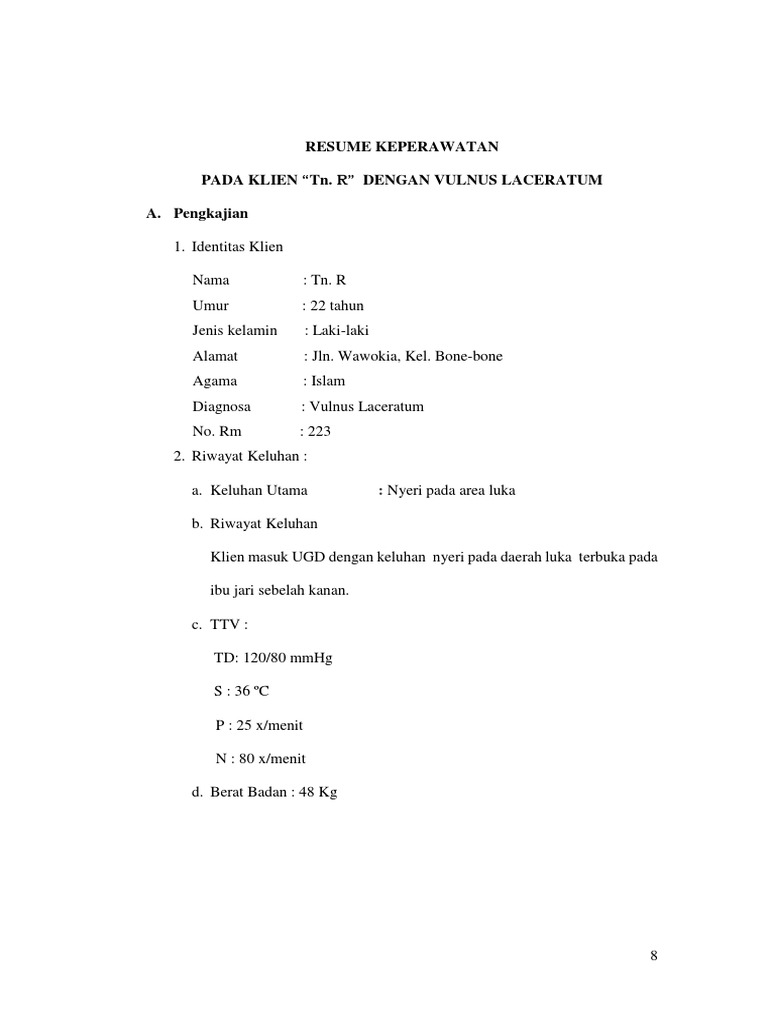 RESUME KEPERAWATAN

PADA KLIEN “Tn. R” DENGAN VULNUS LACERATUM

A. Pengkajian

1. Identitas Klien

Nama : Tn. R
Umur : 22 tahun
Jenis kelamin : Laki-laki
Alamat : Jln. Wawokia, Kel. Bone-bone
Agama : Islam
Diagnosa : Vulnus Laceratum
No. Rm : 223

2. Riwayat Keluhan :

a. Keluhan Utama : Nyeri pada area luka

b. Riwayat Keluhan

Klien masuk UGD dengan keluhan nyeri pada daerah luka terbuka pada ibu jari sebelah kanan.

c. TTV :

TD: 120/80 mmHg

S : 36 ºC

P : 25 x/menit

N : 80 x/menit

d. Berat Badan : 48 Kg

8